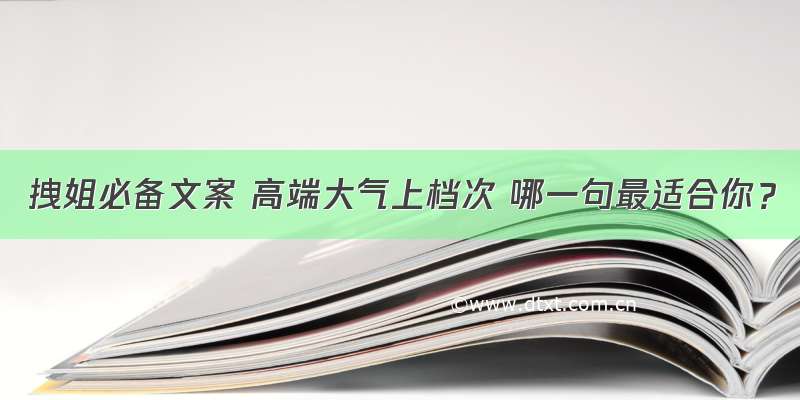 拽姐必备文案 高端大气上档次 哪一句最适合你？

©www.dtxt.com.cn